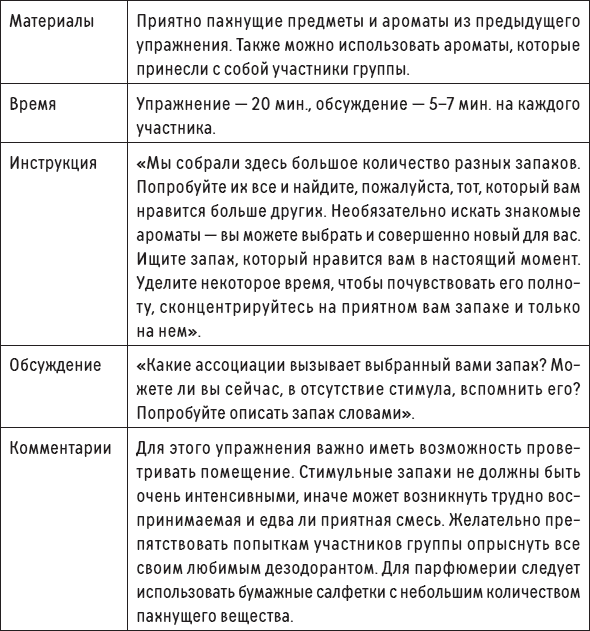 | | |
|---|---|
| Материалы | Приятно пахнущие предметы и ароматы из предыдущего упражнения. Также можно использовать ароматы, которые принесли с собой участники группы. |
| Время | Упражнение — 20 мин., обсуждение — 5–7 мин. на каждого участника. |
| Инструкция | «Мы собрали здесь большое количество разных запахов. Попробуйте их все и найдите, пожалуйста, тот, который вам нравится больше других. Необязательно искать знакомые ароматы — вы можете выбрать и совершенно новый для вас. Ищите запах, который нравится вам в настоящий момент. Уделите некоторое время, чтобы почувствовать его полноту, сконцентрируйтесь на приятном вам запахе и только на нем». |
| Обсуждение | «Какие ассоциации вызывает выбранный вами запах? Можете ли вы сейчас, в отсутствие стимула, вспомнить его? Попробуйте описать запах словами». |
| Комментарии | Для этого упражнения важно иметь возможность проветривать помещение. Стимульные запахи не должны быть очень интенсивными, иначе может возникнуть трудно воспринимаемая и едва ли приятная смесь. Желательно препятствовать попыткам участников группы опрыснуть все своим любимым дезодорантом. Для парфюмерии следует использовать бумажные салфетки с небольшим количеством пахнущего вещества. |